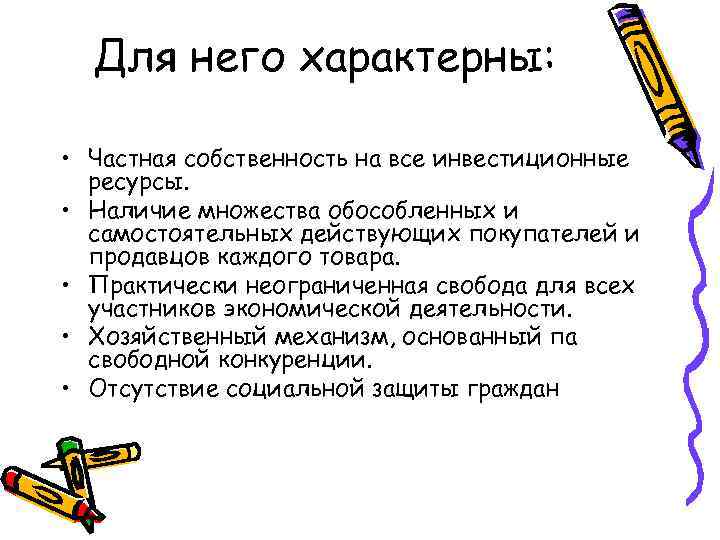 Для него характерны:

• Частная собственность на все инвестиционные ресурсы.
• Наличие множества обособленных и самостоятельных действующих покупателей и продавцов каждого товара.
• Практически неограниченная свобода для всех участников экономической деятельности.
• Хозяйственный механизм, основанный па свободной конкуренции.
• Отсутствие социальной защиты граждан